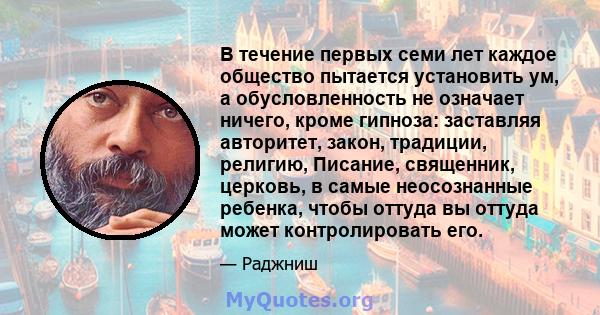 В течение первых семи лет каждое общество пытается установить ум, а обусловленность не означает ничего, кроме гипноза: заставляя авторитет, закон, традиции, религию, Писание, священник, церковь, в самые неосознанные ребенка, чтобы оттуда вы оттуда может контролировать его.

— Раджниш

MyQuotes.org